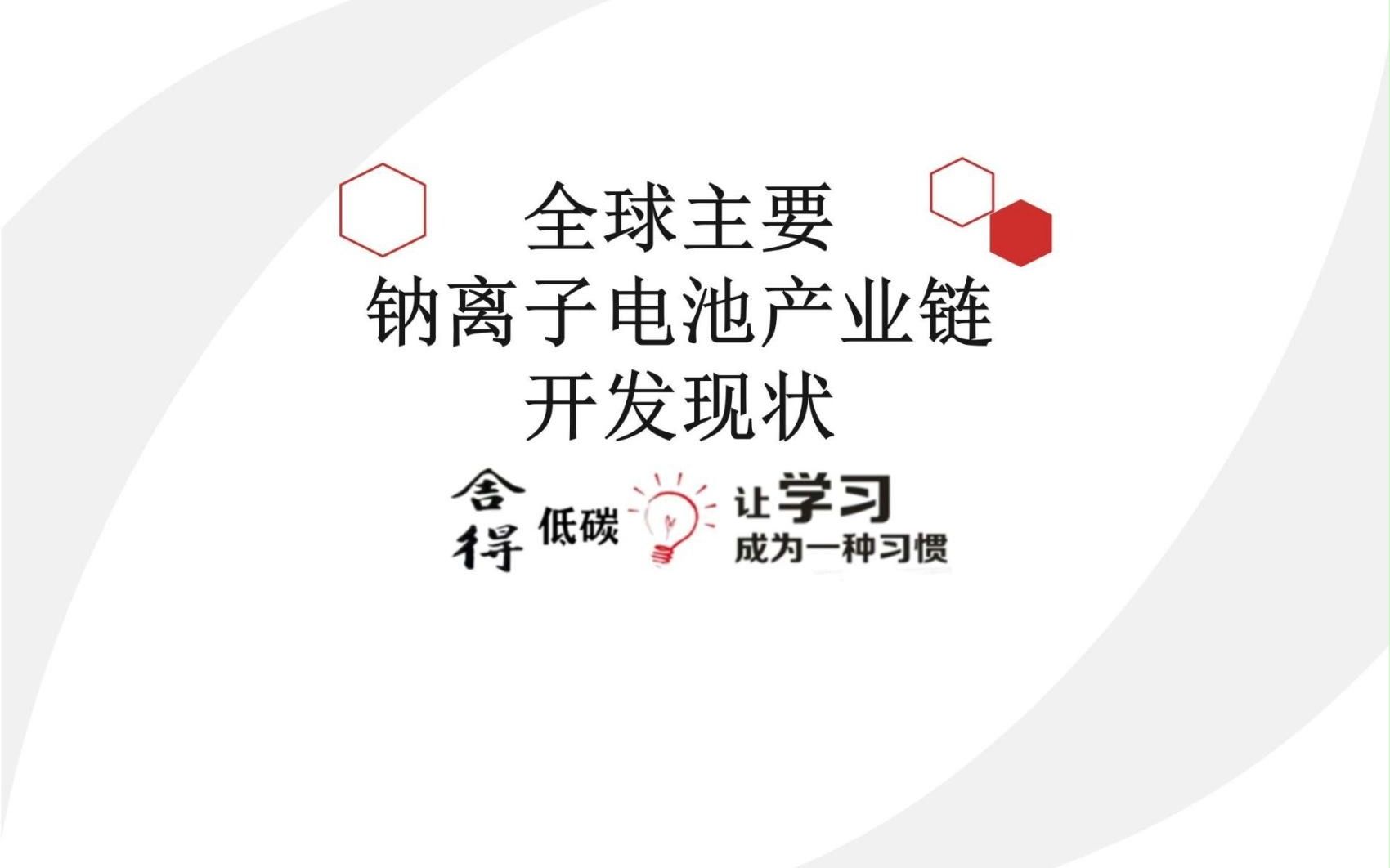 全球主要
钠离子电池产业链
开发现状

舍得 低碳 让学习 成为一种习惯